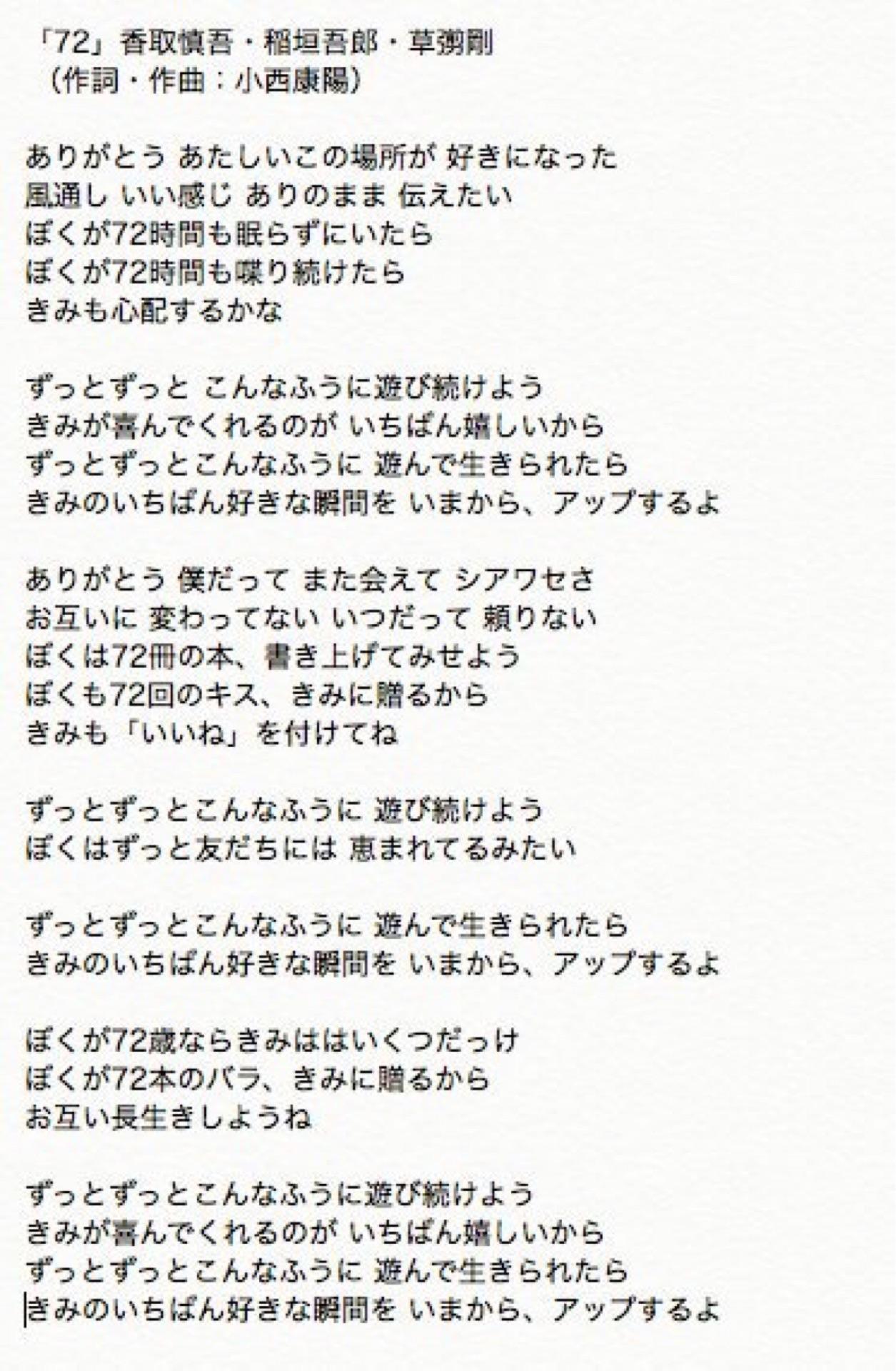 「72」香取慎吾・稲垣吾郎・草彅剛
（作詞・作曲：小西康陽）

ありがとう あたしいこの場所が 好きになった
風通し いい感じ ありのまま 伝えたい
ぼくが72時間も眠らずにいたら
ぼくが72時間も喋り続けたら
きみも心配するかな

ずっとずっと こんなふうに遊び続けよう
きみが喜んでくれるのが いちばん嬉しいから
ずっとずっとこんなふうに 遊んで生きられたら
きみのいちばん好きな瞬間を いまから、アップするよ

ありがとう 僕だって また会えて シアワセさ
お互いに 変わってない いつだって 頼りない
ぼくは72冊の本、書き上げてみせよう
ぼくも72回のキス、きみに贈るから
きみも「いいね」を付けてね

ずっとずっとこんなふうに 遊び続けよう
ぼくはずっと友だちには 恵まれてるみたい

ずっとずっとこんなふうに 遊んで生きられたら
きみのいちばん好きな瞬間を いまから、アップするよ

ぼくが72歳ならきみははいくつだっけ
ぼくが72本のバラ、きみに贈るから
お互い長生きしようね

ずっとずっとこんなふうに遊び続けよう
きみが喜んでくれるのが いちばん嬉しいから
ずっとずっとこんなふうに 遊んで生きられたら
きみのいちばん好きな瞬間を いまから、アップするよ